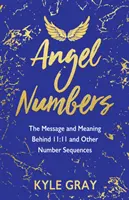 Angel Numbers

The Message and Meaning Behind 11:11 and Other Number Sequences

KYLE GRAY